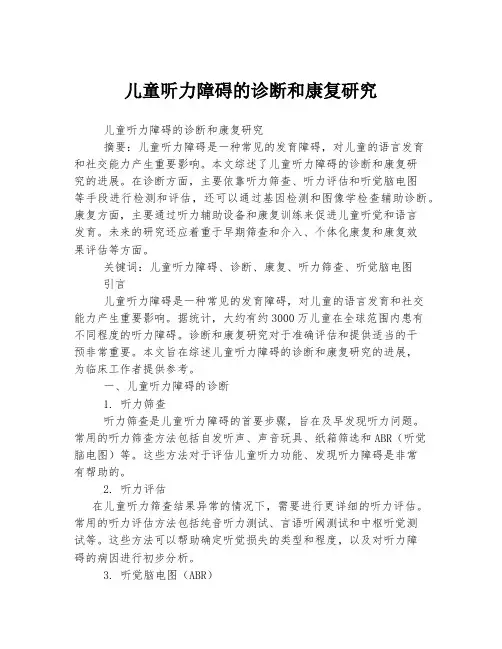 儿童听力障碍的诊断和康复研究

儿童听力障碍的诊断和康复研究

摘要：儿童听力障碍是一种常见的发育障碍，对儿童的语言发育和社交能力产生重要影响。本文综述了儿童听力障碍的诊断和康复研究的进展。在诊断方面，主要依靠听力筛查、听力评估和听觉脑电图等手段进行检测和评估，还可以通过基因检测和图像学检查辅助诊断。康复方面，主要通过听力辅助设备和康复训练来促进儿童听觉和语言发育。未来的研究还应着重于早期筛查和介入、个体化康复和康复效果评估等方面。

关键词：儿童听力障碍、诊断、康复、听力筛查、听觉脑电图

引言

儿童听力障碍是一种常见的发育障碍，对儿童的语言发育和社交能力产生重要影响。据统计，大约有约3000万儿童在全球范围内患有不同程度的听力障碍。诊断和康复研究对于准确评估和提供适当的干预非常重要。本文旨在综述儿童听力障碍的诊断和康复研究的进展，为临床工作者提供参考。

一、儿童听力障碍的诊断

1. 听力筛查

听力筛查是儿童听力障碍的首要步骤，旨在及早发现听力问题。常用的听力筛查方法包括自发听声、声音玩具、纸箱筛选和ABR（听觉脑电图）等。这些方法对于评估儿童听力功能、发现听力障碍是非常有帮助的。

2. 听力评估

在儿童听力筛查结果异常的情况下，需要进行更详细的听力评估。常用的听力评估方法包括纯音听力测试、言语听阈测试和中枢听觉测试等。这些方法可以帮助确定听觉损失的类型和程度，以及对听力障碍的病因进行初步分析。

3. 听觉脑电图（ABR）